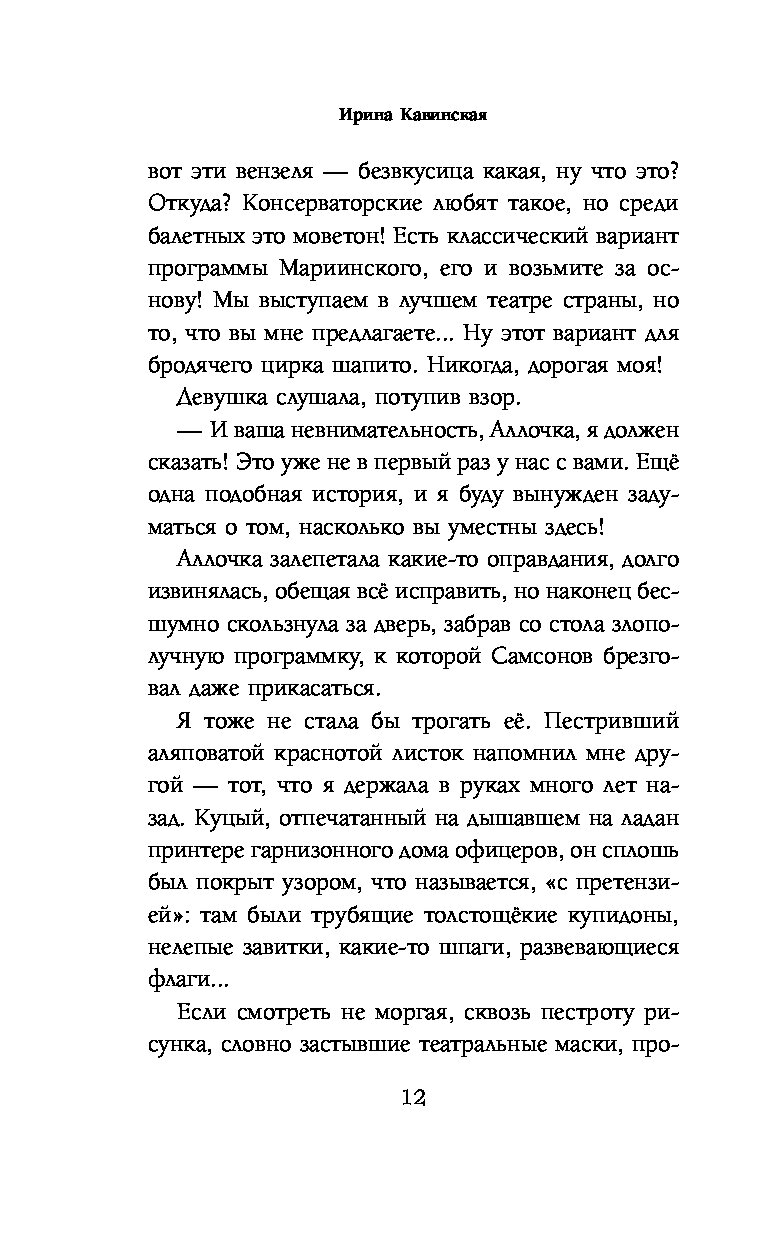 Ирина Кавинская

вот эти вензеля — безвкусица какая, ну что это? Откуда? Консерваторские любят такое, но среди балетных это моветон! Есть классический вариант программы Мариинского, его и возьмите за основу! Мы выступаем в лучшем театре страны, но то, что вы мне предлагаете... Ну этот вариант для бродячего цирка шапито. Никогда, дорогая моя!

Девушка слушала, потупив взор.

— И ваша невнимательность, Аллочка, я должен сказать! Это уже не в первый раз у нас с вами. Ещё одна подобная история, и я буду вынужден задуматься о том, насколько вы уместны здесь!

Аллочка залепетала какие-то оправдания, долго извинялась, обещая всё исправить, но наконец бесшумно скользнула за дверь, забрав со стола злополучную программку, к которой Самсонов брезговал даже прикасаться.

Я тоже не стала бы трогать её. Пестривший аляповатой краснотой листок напомнил мне другой — тот, что я держала в руках много лет назад. Куцый, отпечатанный на дышавшем на ладан принтере гарнизонного дома офицеров, он сплошь был покрыт узором, что называется, «с претензией»: там были трубящие толстощёкие купидоны, нелепые завитки, какие-то шпаги, развевающиеся флаги...

Если смотреть не моргая, сквозь пестроту рисунка, словно застывшие театральные маски, про-

12